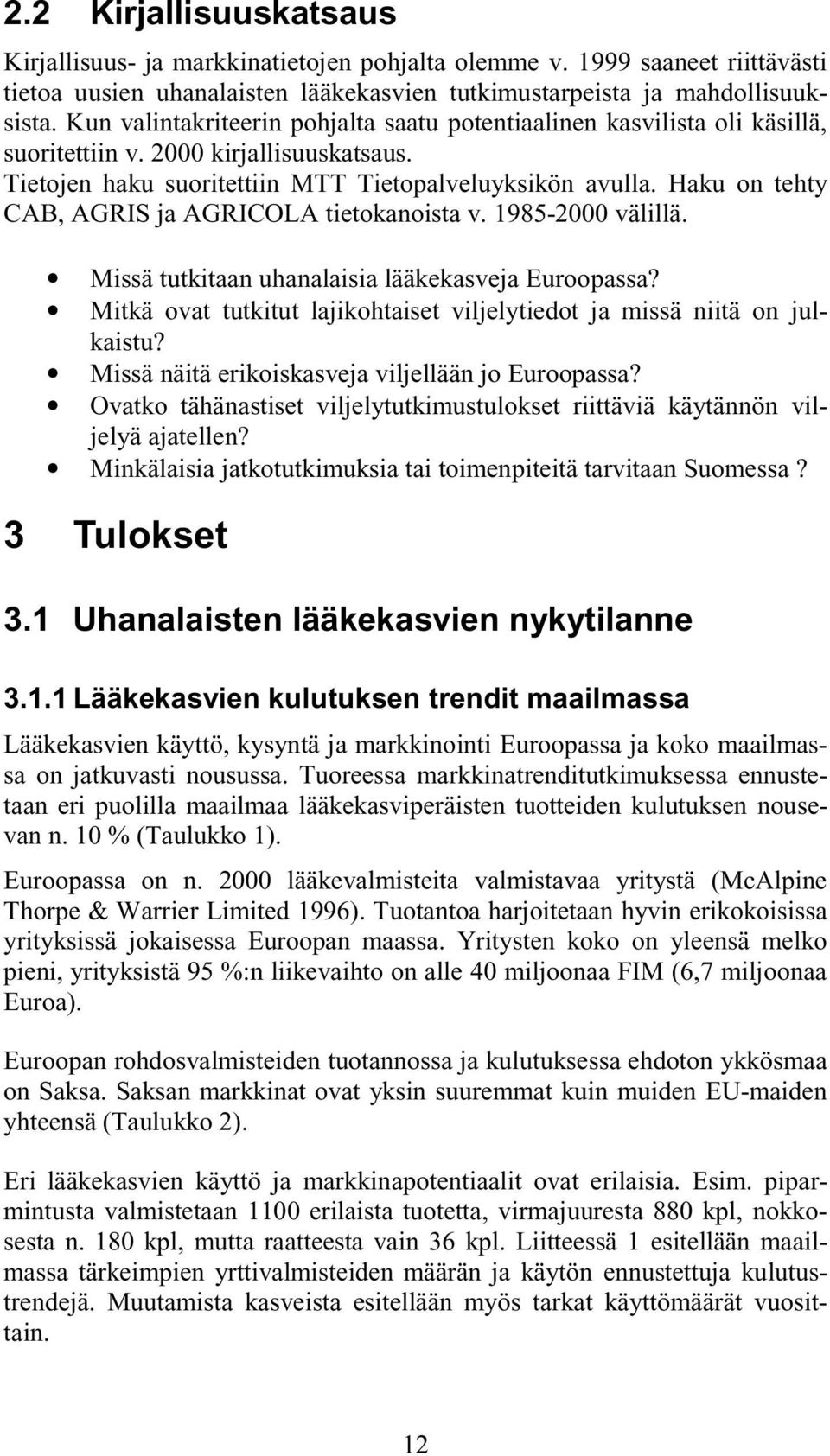 2.2 Kirjallisuuskatsaus

Kirjallisuus- ja markkinatietojen pohjalta olemme v. 1999 saaneet riittävästi tietoa uusien uhanalaisten lääkekasvien tutkimustarpeista ja mahdollisuuksista. Kun valintakriteerin pohjalta saatu potentiaalinen kasvilista oli käsillä, suoritettiin v. 2000 kirjallisuuskatsaus. Tietojen haku suoritettiin MTT Tietopalveluyksikön avulla. Haku on tehty CAB, AGRIS ja AGRICOLA tietokanoista v. 1985-2000 välillä.

• Missä tutkitaan uhanalaisia lääkekasveja Euroopassa?
• Mitkä ovat tutkitut lajikohtaiset viljelytiedot ja missä niitä on julkaistu?
• Missä näitä erikoiskasveja viljellään jo Euroopassa?
• Ovatko tähänastiset viljelytutkimustulokset riittäviä käytännön viljelyä ajatellen?
• Minkälaisia jatkotutkimuksia tai toimenpiteitä tarvitaan Suomessa ?

3 Tulokset

3.1 Uhanalaisten lääkekasvien nykytilanne

3.1.1 Lääkekasvien kulutuksen trendit maailmassa

Lääkekasvien käyttö, kysyntä ja markkinointi Euroopassa ja koko maailmassa on jatkuvasti nousussa. Tuoreessa markkinatrenditutkimuksessa ennustetaan eri puolilla maailmaa lääkekasviperäisten tuotteiden kulutuksen nousevan n. 10 % (Taulukko 1).

Euroopassa on n. 2000 lääkevalmisteita valmistavaa yritystä (McAlpine Thorpe & Warrier Limited 1996). Tuotantoa harjoitetaan hyvin erikokoisissa yrityksissä jokaisessa Euroopan maassa. Yritysten koko on yleensä melko pieni, yrityksistä 95 %:n liikevaihto on alle 40 miljoonaa FIM (6,7 miljoonaa Euroa).

Euroopan rohdosvalmisteiden tuotannossa ja kulutuksessa ehdoton ykkösmaa on Saksa. Saksan markkinat ovat yksin suuremmat kuin muiden EU-maiden yhteensä (Taulukko 2).

Eri lääkekasvien käyttö ja markkinapotentiaalit ovat erilaisia. Esim. piparmintusta valmistetaan 1100 erilaista tuotetta, virmajuuresta 880 kpl, nokkosesta n. 180 kpl, mutta raatteesta vain 36 kpl. Liitteessä 1 esitellään maailmassa tärkeimpien yrttivalmisteiden määrän ja käytön ennustettuja kulutustrendejä. Muutamista kasveista esitellään myös tarkat käyttömäärät vuosittain.

12